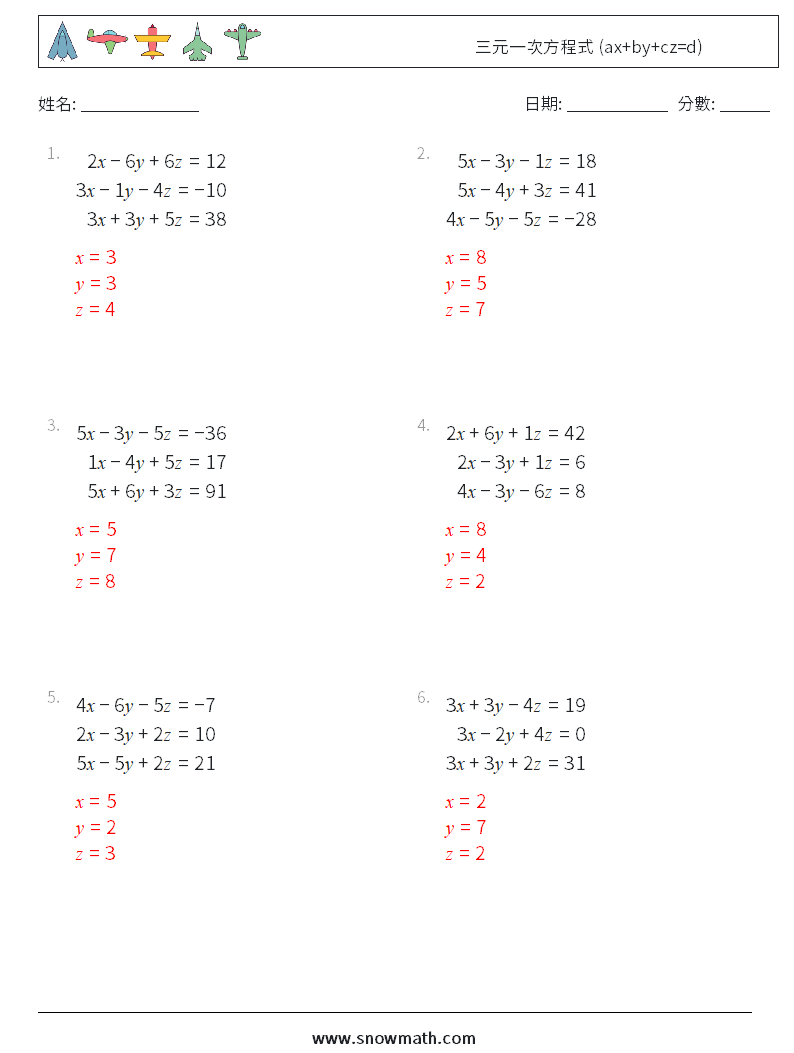 三元一次方程式 (ax+by+cz=d)

姓名: ______________

日期: ____________ 分數: ______

1.
$2x - 6y + 6z = 12$
$3x - 1y - 4z = -10$
$3x + 3y + 5z = 38$

$x = 3$
$y = 3$
$z = 4$

2.
$5x - 3y - 1z = 18$
$5x - 4y + 3z = 41$
$4x - 5y - 5z = -28$

$x = 8$
$y = 5$
$z = 7$

3.
$5x - 3y - 5z = -36$
$1x - 4y + 5z = 17$
$5x + 6y + 3z = 91$

$x = 5$
$y = 7$
$z = 8$

4.
$2x + 6y + 1z = 42$
$2x - 3y + 1z = 6$
$4x - 3y - 6z = 8$

$x = 8$
$y = 4$
$z = 2$

5.
$4x - 6y - 5z = -7$
$2x - 3y + 2z = 10$
$5x - 5y + 2z = 21$

$x = 5$
$y = 2$
$z = 3$

6.
$3x + 3y - 4z = 19$
$3x - 2y + 4z = 0$
$3x + 3y + 2z = 31$

$x = 2$
$y = 7$
$z = 2$

www.snowmath.com